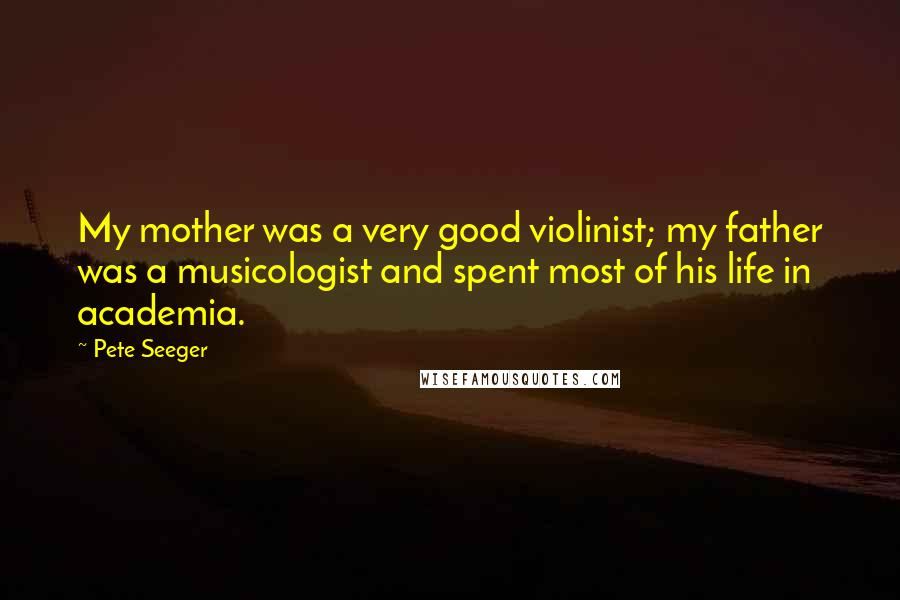 My mother was a very good violinist; my father was a musicologist and spent most of his life in academia.

~ Pete Seeger

WISEFAMOUSQUOTES.COM